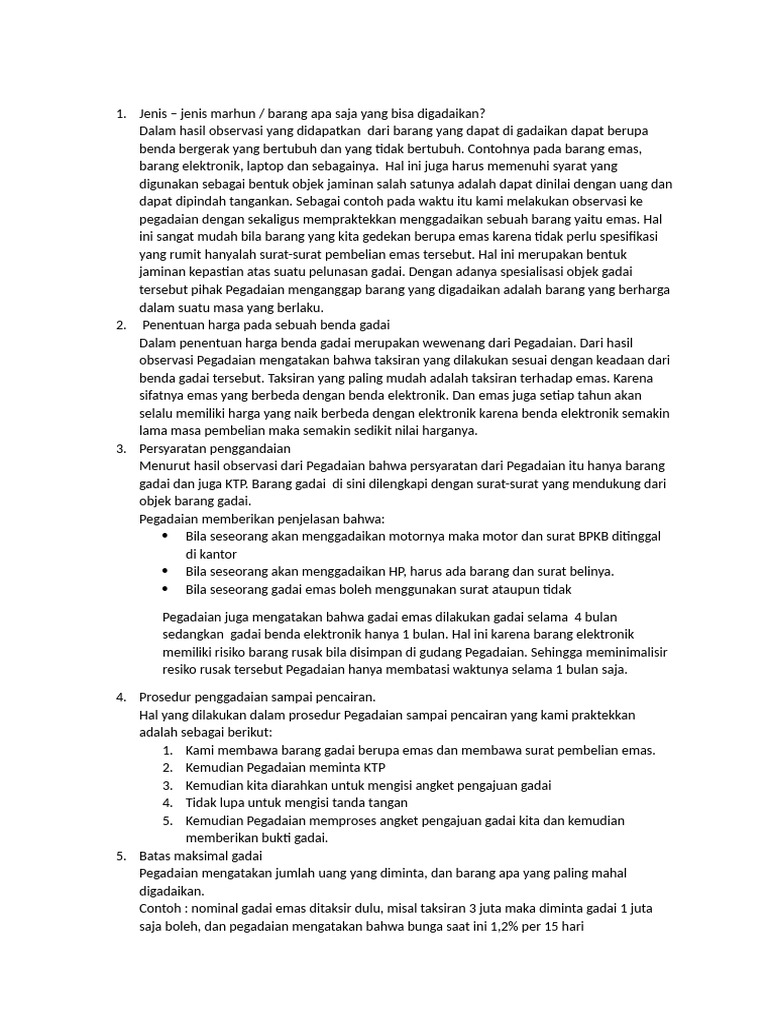 1. Jenis – jenis marhun / barang apa saja yang bisa digadaikan?
Dalam hasil observasi yang didapatkan dari barang yang dapat di gadaikan dapat berupa benda bergerak yang bertubuh dan yang tidak bertubuh. Contohnya pada barang emas, barang elektronik, laptop dan sebagainya. Hal ini juga harus memenuhi syarat yang digunakan sebagai bentuk objek jaminan salah satunya adalah dapat dinilai dengan uang dan dapat dipindah tangankan. Sebagai contoh pada waktu itu kami melakukan observasi ke pegadaian dengan sekaligus mempraktekkan menggadaikan sebuah barang yaitu emas. Hal ini sangat mudah bila barang yang kita gedekan berupa emas karena tidak perlu spesifikasi yang rumit hanyalah surat-surat pembelian emas tersebut. Hal ini merupakan bentuk jaminan kepastian atas suatu pelunasan gadai. Dengan adanya spesialisasi objek gadai tersebut pihak Pegadaian menganggap barang yang digadaikan adalah barang yang berharga dalam suatu masa yang berlaku.
2. Penentuan harga pada sebuah benda gadai
Dalam penentuan harga benda gadai merupakan wewenang dari Pegadaian. Dari hasil observasi Pegadaian mengatakan bahwa taksiran yang dilakukan sesuai dengan keadaan dari benda gadai tersebut. Taksiran yang paling mudah adalah taksiran terhadap emas. Karena sifatnya emas yang berbeda dengan benda elektronik. Dan emas juga setiap tahun akan selalu memiliki harga yang naik berbeda dengan elektronik karena benda elektronik semakin lama masa pembelian maka semakin sedikit nilai harganya.
3. Persyaratan penggandaian
Menurut hasil observasi dari Pegadaian bahwa persyaratan dari Pegadaian itu hanya barang gadai dan juga KTP. Barang gadai di sini dilengkapi dengan surat-surat yang mendukung dari objek barang gadai.
Pegadaian memberikan penjelasan bahwa:
• Bila seseorang akan menggadaikan motornya maka motor dan surat BPKB ditinggal di kantor
• Bila seseorang akan menggadaikan HP, harus ada barang dan surat belinya.
• Bila seseorang gadai emas boleh menggunakan surat ataupun tidak

Pegadaian juga mengatakan bahwa gadai emas dilakukan gadai selama 4 bulan sedangkan gadai benda elektronik hanya 1 bulan. Hal ini karena barang elektronik memiliki risiko barang rusak bila disimpan di gudang Pegadaian. Sehingga meminimalisir resiko rusak tersebut Pegadaian hanya membatasi waktunya selama 1 bulan saja.

4. Prosedur penggadaian sampai pencairan.
Hal yang dilakukan dalam prosedur Pegadaian sampai pencairan yang kami praktekkan adalah sebagai berikut:
1. Kami membawa barang gadai berupa emas dan membawa surat pembelian emas.
2. Kemudian Pegadaian meminta KTP
3. Kemudian kita diarahkan untuk mengisi angket pengajuan gadai
4. Tidak lupa untuk mengisi tanda tangan
5. Kemudian Pegadaian memproses angket pengajuan gadai kita dan kemudian memberikan bukti gadai.
5. Batas maksimal gadai
Pegadaian mengatakan jumlah uang yang diminta, dan barang apa yang paling mahal digadaikan.
Contoh : nominal gadai emas ditaksir dulu, misal taksiran 3 juta maka diminta gadai 1 juta saja boleh, dan pegadaian mengatakan bahwa bunga saat ini 1,2% per 15 hari